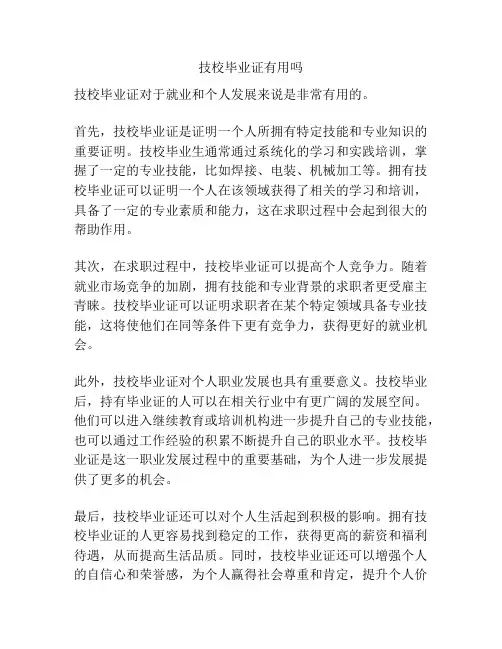 技校毕业证有用吗

技校毕业证对于就业和个人发展来说是非常有用的。

首先，技校毕业证是证明一个人所拥有特定技能和专业知识的重要证明。技校毕业生通常通过系统化的学习和实践培训，掌握了一定的专业技能，比如焊接、电装、机械加工等。拥有技校毕业证可以证明一个人在该领域获得了相关的学习和培训，具备了一定的专业素质和能力，这在求职过程中会起到很大的帮助作用。

其次，在求职过程中，技校毕业证可以提高个人竞争力。随着就业市场竞争的加剧，拥有技能和专业背景的求职者更受雇主青睐。技校毕业证可以证明求职者在某个特定领域具备专业技能，这将使他们在同等条件下更有竞争力，获得更好的就业机会。

此外，技校毕业证对个人职业发展也具有重要意义。技校毕业后，持有毕业证的人可以在相关行业中有更广阔的发展空间。他们可以进入继续教育或培训机构进一步提升自己的专业技能，也可以通过工作经验的积累不断提升自己的职业水平。技校毕业证是这一职业发展过程中的重要基础，为个人进一步发展提供了更多的机会。

最后，技校毕业证还可以对个人生活起到积极的影响。拥有技校毕业证的人更容易找到稳定的工作，获得更高的薪资和福利待遇，从而提高生活品质。同时，技校毕业证还可以增强个人的自信心和荣誉感，为个人赢得社会尊重和肯定，提升个人价